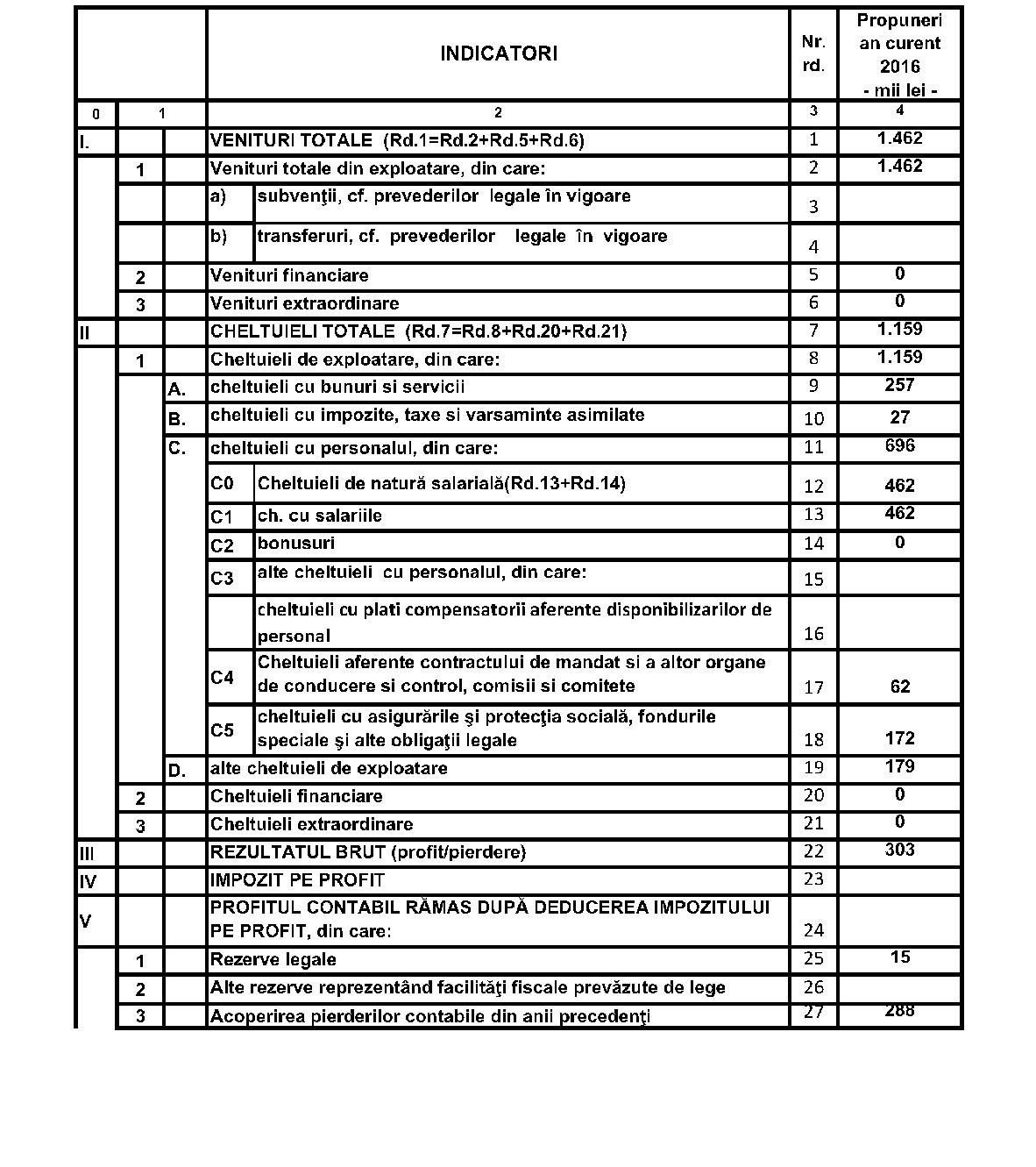 | | | | INDICATORI | | Nr. rd. | Propuneri an curent 2016 - mii lei - |
|---|---|---|---|---|---|---|
| 0 | 1 | | 2 | | 3 | 4 |
| I. | | | VENITURI TOTALE (Rd.1=Rd.2+Rd.5+Rd.6) | | 1 | 1.462 |
| | 1 | | Venituri totale din exploatare, din care: | | 2 | 1.462 |
| | | | a) | subvenţii, cf. prevederilor legale în vigoare | 3 | |
| | | | b) | transferuri, cf. prevederilor legale în vigoare | 4 | |
| | 2 | | Venituri financiare | | 5 | 0 |
| | 3 | | Venituri extraordinare | | 6 | 0 |
| II | | | CHELTUIELI TOTALE (Rd.7=Rd.8+Rd.20+Rd.21) | | 7 | 1.159 |
| | 1 | | Cheltuieli de exploatare, din care: | | 8 | 1.159 |
| | | A. | cheltuieli cu bunuri si servicii | | 9 | 257 |
| | | B. | cheltuieli cu impozite, taxe si varsaminte asimilate | | 10 | 27 |
| | | C. | cheltuieli cu personalul, din care: | | 11 | 696 |
| | | | C0 | Cheltuieli de natură salarială(Rd.13+Rd.14) | 12 | 462 |
| | | | C1 | ch. cu salariile | 13 | 462 |
| | | | C2 | bonusuri | 14 | 0 |
| | | | C3 | alte cheltuieli cu personalul, din care: | 15 | |
| | | | | cheltuieli cu plati compensatorii aferente disponibilizarilor de personal | 16 | |
| | | | C4 | Cheltuieli aferente contractului de mandat si a altor organe de conducere si control, comisii si comitete | 17 | 62 |
| | | | C5 | cheltuieli cu asigurările şi protecţia socială, fondurile speciale şi alte obligaţii legale | 18 | 172 |
| | | D. | alte cheltuieli de exploatare | | 19 | 179 |
| | 2 | | Cheltuieli financiare | | 20 | 0 |
| | 3 | | Cheltuieli extraordinare | | 21 | 0 |
| III | | | REZULTATUL BRUT (profit/pierdere) | | 22 | 303 |
| IV | | | IMPOZIT PE PROFIT | | 23 | |
| V | | | PROFITUL CONTABIL RĂMAS DUPĂ DEDUCEREA IMPOZITULUI PE PROFIT, din care: | | 24 | |
| | 1 | | Rezerve legale | | 25 | 15 |
| | 2 | | Alte rezerve reprezentând facilităţi fiscale prevăzute de lege | | 26 | |
| | 3 | | Acoperirea pierderilor contabile din anii precedenţi | | 27 | 288 |